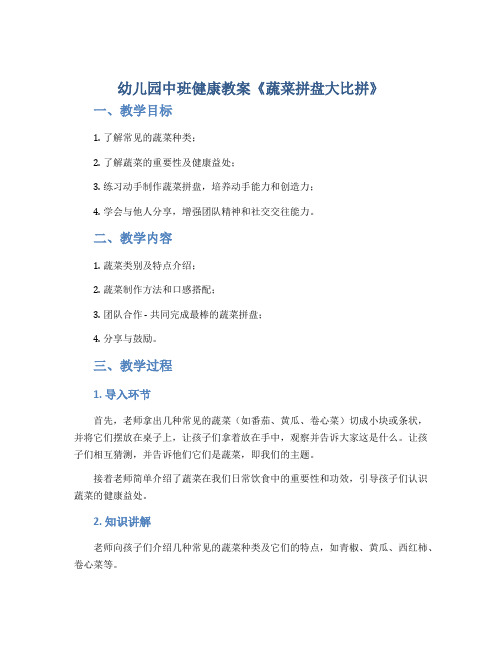 幼儿园中班健康教案《蔬菜拼盘大比拼》

一、教学目标

1. 了解常见的蔬菜种类；

2. 了解蔬菜的重要性及健康益处；

3. 练习动手制作蔬菜拼盘，培养动手能力和创造力；

4. 学会与他人分享，增强团队精神和社交交往能力。

二、教学内容

1. 蔬菜类别及特点介绍；

2. 蔬菜制作方法和口感搭配；

3. 团队合作 - 共同完成最棒的蔬菜拼盘；

4. 分享与鼓励。

三、教学过程

1. 导入环节

首先，老师拿出几种常见的蔬菜（如番茄、黄瓜、卷心菜）切成小块或条状，并将它们摆放在桌子上，让孩子们拿着放在手中，观察并告诉大家这是什么。让孩子们相互猜测，并告诉他们它们是蔬菜，即我们的主题。

接着老师简单介绍了蔬菜在我们日常饮食中的重要性和功效，引导孩子们认识蔬菜的健康益处。

2. 知识讲解

老师向孩子们介绍几种常见的蔬菜种类及它们的特点，如青椒、黄瓜、西红柿、卷心菜等。